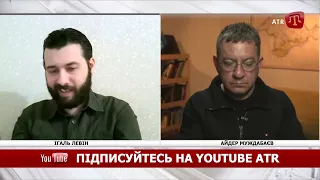 ATR

ІГАЛЬ ЛЕВІН

АЙДЕР МУЖДАБАЄВ

YouTube

ПІДПИСУЙТЕСЬ НА YOUTUBE ATR